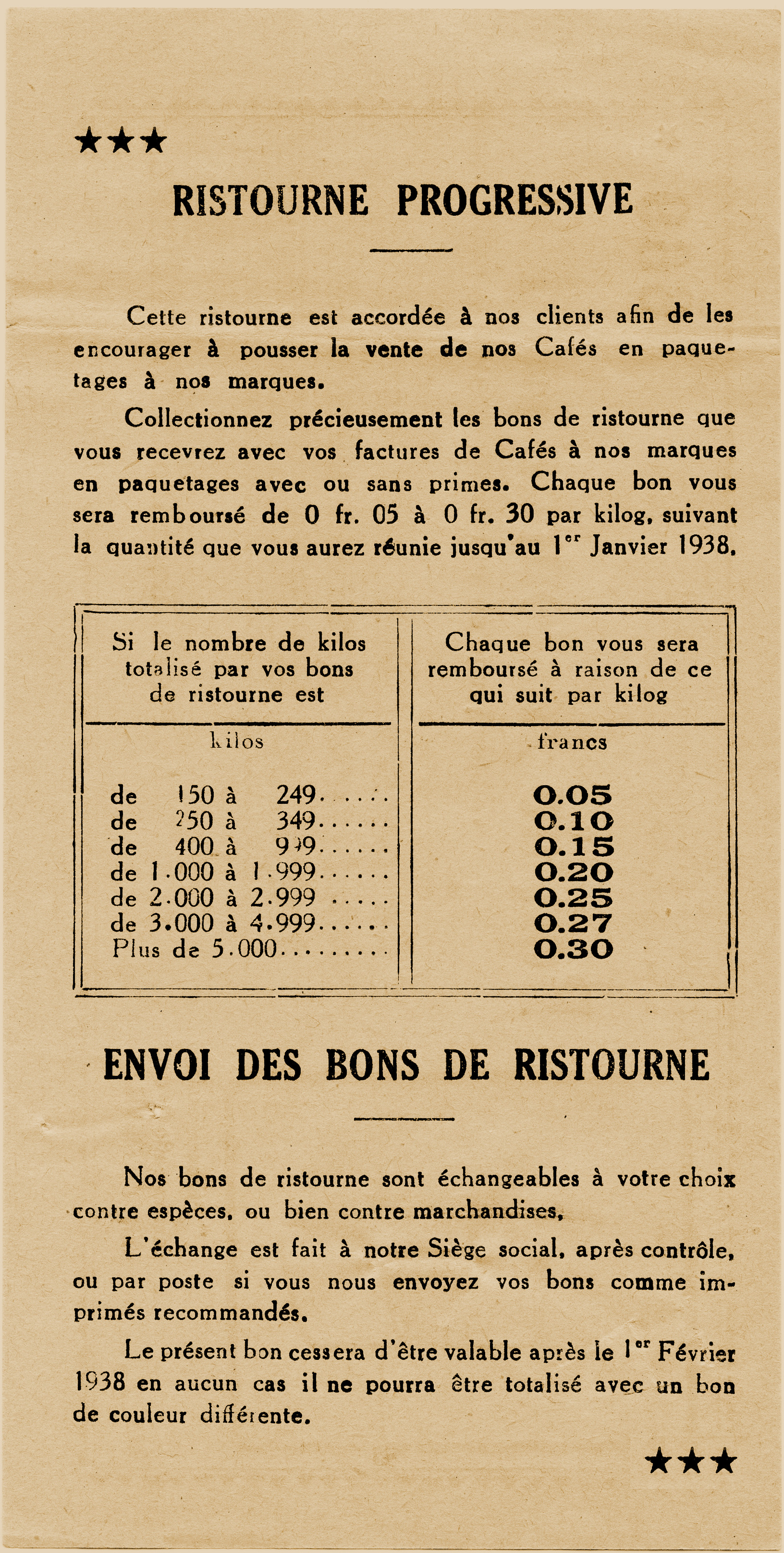 ★★★

RISTOURNE PROGRESSIVE

Cette ristourne est accordée à nos clients afin de les encourager à pousser la vente de nos Cafés en paquetages à nos marques.

Collectionnez précieusement les bons de ristourne que vous recevrez avec vos factures de Cafés à nos marques en paquetages avec ou sans primes. Chaque bon vous sera remboursé de 0 fr. 05 à 0 fr. 30 par kilog, suivant la quantité que vous aurez réunie jusqu'au $1^{er}$ Janvier 1938.

| Si le nombre de kilos totalisé par vos bons de ristourne est | Chaque bon vous sera remboursé à raison de ce qui suit par kilog |
|---|---|
| kilos | francs |
| de 150 à 249...... | 0.05 |
| de 250 à 349...... | 0.10 |
| de 400 à 999...... | 0.15 |
| de 1.000 à 1.999...... | 0.20 |
| de 2.000 à 2.999 ..... | 0.25 |
| de 3.000 à 4.999...... | 0.27 |
| Plus de 5.000......... | 0.30 |

ENVOI DES BONS DE RISTOURNE

Nos bons de ristourne sont échangeables à votre choix contre espèces, ou bien contre marchandises,

L'échange est fait à notre Siège social, après contrôle, ou par poste si vous nous envoyez vos bons comme imprimés recommandés.

Le présent bon cessera d'être valable après le $1^{er}$ Février 1938 en aucun cas il ne pourra être totalisé avec un bon de couleur différente.

★★★